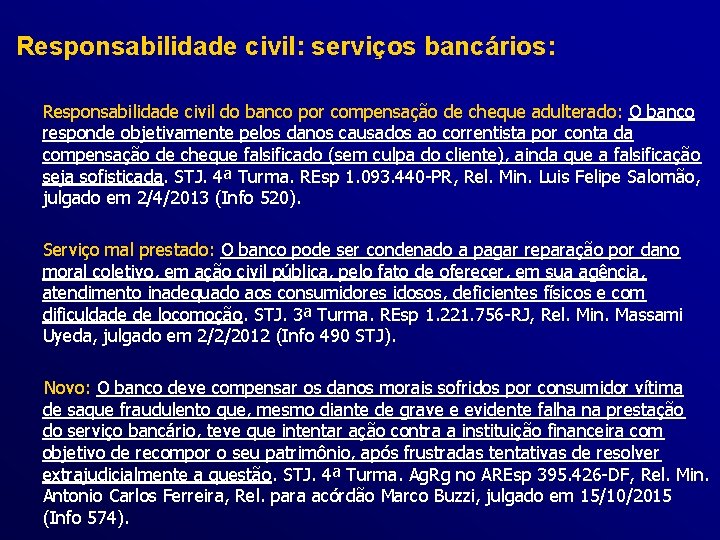 Responsabilidade civil: serviços bancários:

Responsabilidade civil do banco por compensação de cheque adulterado: O banco responde objetivamente pelos danos causados ao correntista por conta da compensação de cheque falsificado (sem culpa do cliente), ainda que a falsificação seja sofisticada. STJ. 4ª Turma. REsp 1.093.440-PR, Rel. Min. Luis Felipe Salomão, julgado em 2/4/2013 (Info 520).

Serviço mal prestado: O banco pode ser condenado a pagar reparação por dano moral coletivo, em ação civil pública, pelo fato de oferecer, em sua agência, atendimento inadequado aos consumidores idosos, deficientes físicos e com dificuldade de locomoção. STJ. 3ª Turma. REsp 1.221.756-RJ, Rel. Min. Massami Uyeda, julgado em 2/2/2012 (Info 490 STJ).

Novo: O banco deve compensar os danos morais sofridos por consumidor vítima de saque fraudulento que, mesmo diante de grave e evidente falha na prestação do serviço bancário, teve que intentar ação contra a instituição financeira com objetivo de recompor o seu patrimônio, após frustradas tentativas de resolver extrajudicialmente a questão. STJ. 4ª Turma. AgRg no AREsp 395.426-DF, Rel. Min. Antonio Carlos Ferreira, Rel. para acórdão Marco Buzzi, julgado em 15/10/2015 (Info 574).